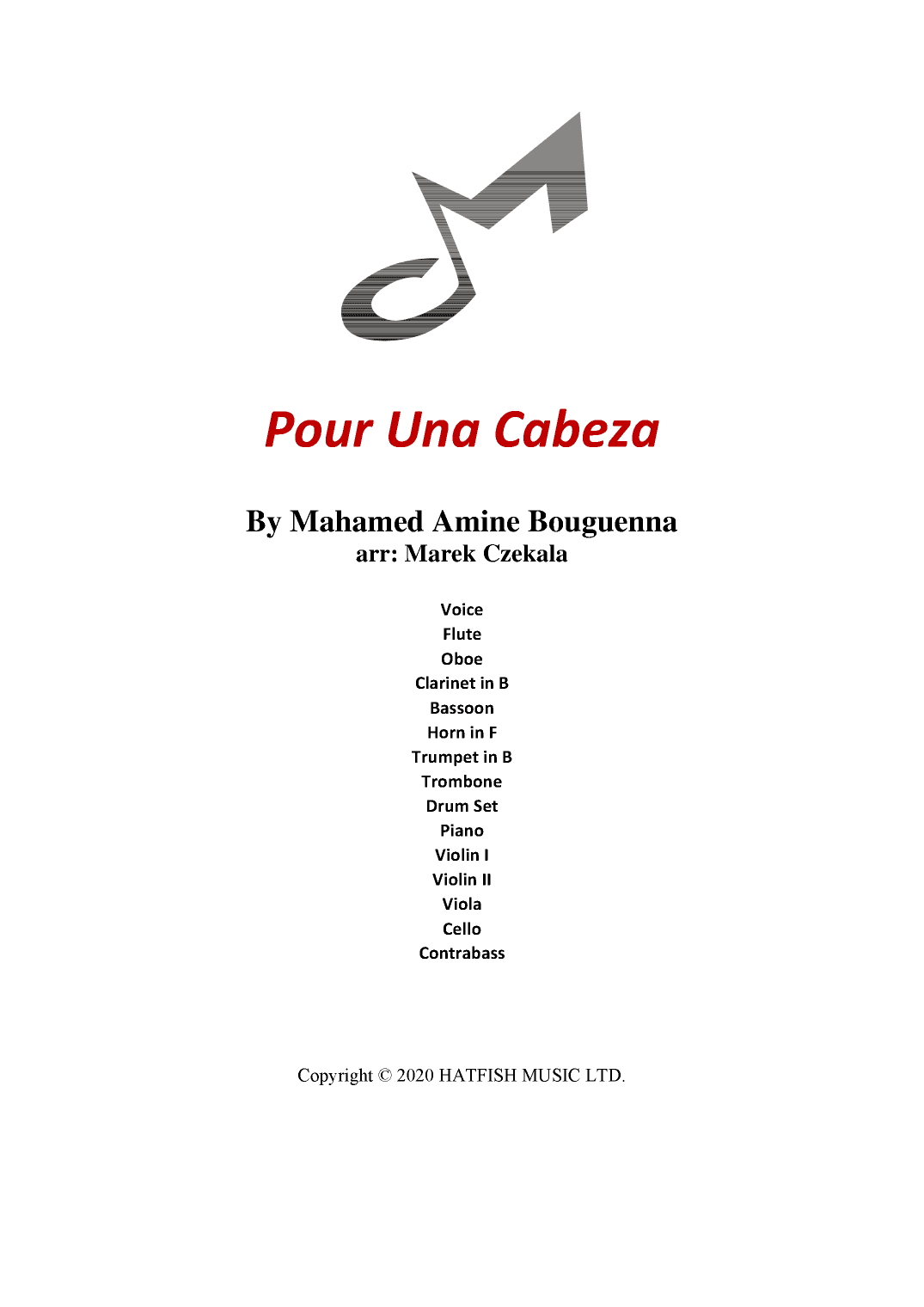 Pour Una Cabeza

By Mahamed Amine Bouguenna
arr: Marek Czekala

Voice
Flute
Oboe
Clarinet in B
Bassoon
Horn in F
Trumpet in B
Trombone
Drum Set
Piano
Violin I
Violin II
Viola
Cello
Contrabass

Copyright © 2020 HATFISH MUSIC LTD.